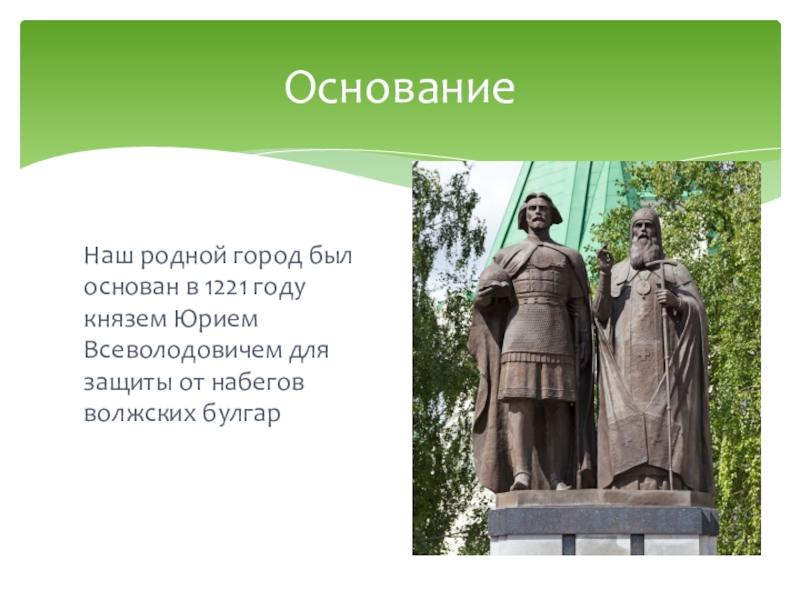 Основание

Наш родной город был основан в 1221 году князем Юрием Всеволодовичем для защиты от набегов волжских булгар